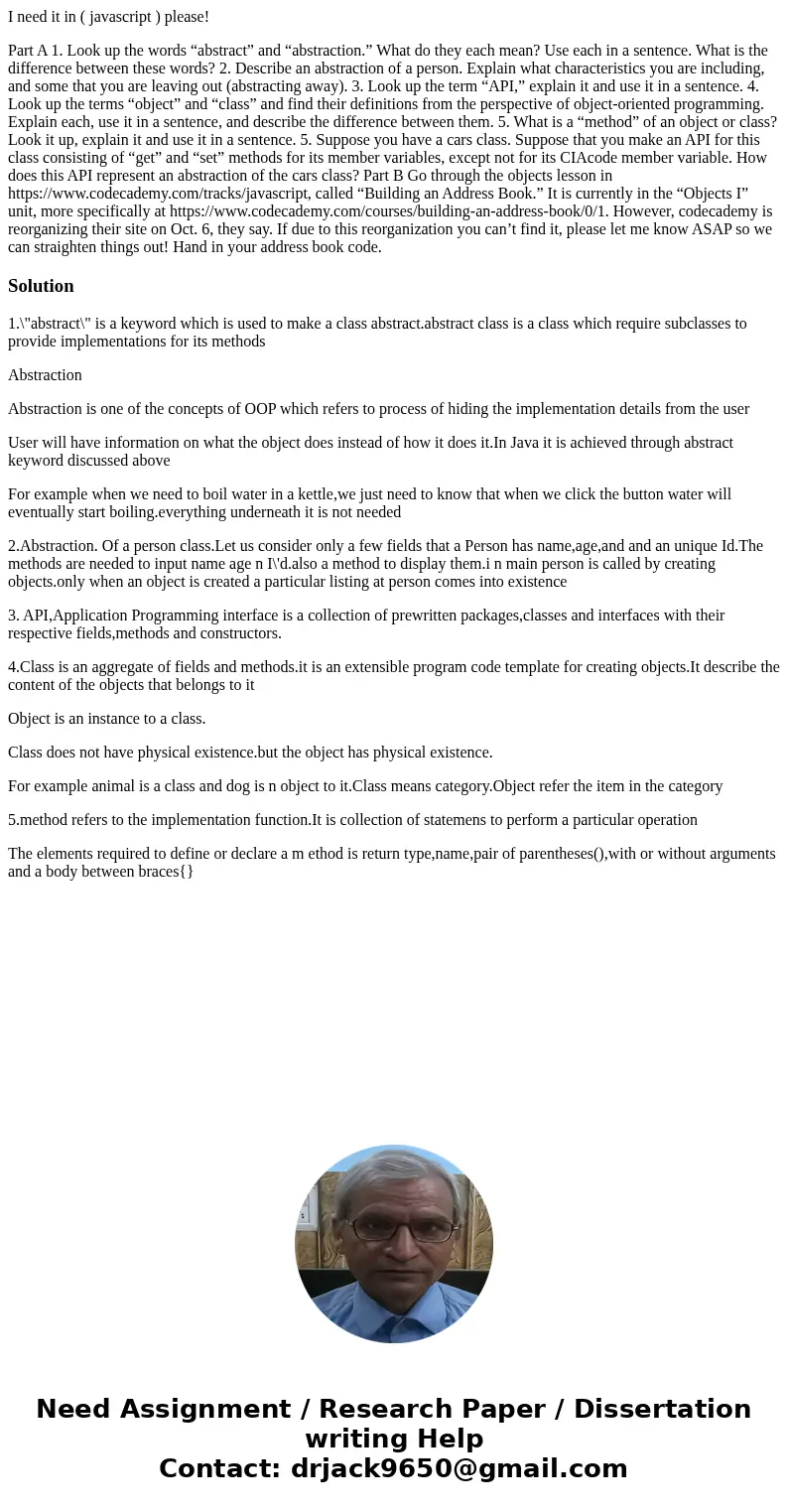 I need it in ( javascript ) please!

Part A 1. Look up the words “abstract” and “abstraction.” What do they each mean? Use each in a sentence. What is the difference between these words? 2. Describe an abstraction of a person. Explain what characteristics you are including, and some that you are leaving out (abstracting away). 3. Look up the term “API,” explain it and use it in a sentence. 4. Look up the terms “object” and “class” and find their definitions from the perspective of object-oriented programming. Explain each, use it in a sentence, and describe the difference between them. 5. What is a “method” of an object or class? Look it up, explain it and use it in a sentence. 5. Suppose you have a cars class. Suppose that you make an API for this class consisting of “get” and “set” methods for its member variables, except not for its CIAcode member variable. How does this API represent an abstraction of the cars class? Part B Go through the objects lesson in https://www.codecademy.com/tracks/javascript, called “Building an Address Book.” It is currently in the “Objects I” unit, more specifically at https://www.codecademy.com/courses/building-an-address-book/0/1. However, codecademy is reorganizing their site on Oct. 6, they say. If due to this reorganization you can’t find it, please let me know ASAP so we can straighten things out! Hand in your address book code.

Solution

1.\"abstract\" is a keyword which is used to make a class abstract.abstract class is a class which require subclasses to provide implementations for its methods

Abstraction

Abstraction is one of the concepts of OOP which refers to process of hiding the implementation details from the user

User will have information on what the object does instead of how it does it.In Java it is achieved through abstract keyword discussed above

For example when we need to boil water in a kettle,we just need to know that when we click the button water will eventually start boiling.everything underneath it is not needed

2.Abstraction. Of a person class.Let us consider only a few fields that a Person has name,age,and and an unique Id.The methods are needed to input name age n I\'d.also a method to display them.i n main person is called by creating objects.only when an object is created a particular listing at person comes into existence

3. API,Application Programming interface is a collection of prewritten packages,classes and interfaces with their respective fields,methods and constructors.

4.Class is an aggregate of fields and methods.it is an extensible program code template for creating objects.It describe the content of the objects that belongs to it

Object is an instance to a class.

Class does not have physical existence.but the object has physical existence.

For example animal is a class and dog is n object to it.Class means category.Object refer the item in the category

5.method refers to the implementation function.It is collection of statemens to perform a particular operation

The elements required to define or declare a m ethod is return type,name,pair of parentheses(),with or without arguments and a body between braces{}

Need Assignment / Research Paper / Dissertation writing Help
Contact: drjack9650@gmail.com